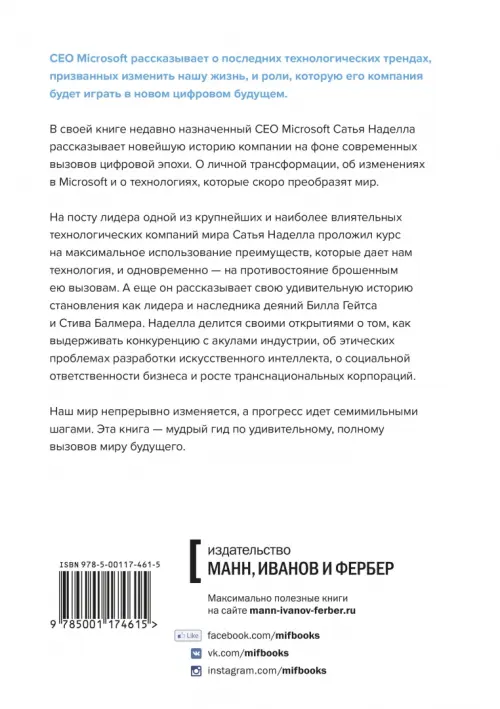 CEO Microsoft рассказывает о последних технологических трендах, призванных изменить нашу жизнь, и роли, которую его компания будет играть в новом цифровом будущем.

В своей книге недавно назначенный CEO Microsoft Сатья Наделла рассказывает новейшую историю компании на фоне современных вызовов цифровой эпохи. О личной трансформации, об изменениях в Microsoft и о технологиях, которые скоро преобразят мир.

На посту лидера одной из крупнейших и наиболее влиятельных технологических компаний мира Сатья Наделла проложил курс на максимальное использование преимуществ, которые дает нам технология, и одновременно — на противостояние брошенным ею вызовам. А еще он рассказывает свою удивительную историю становления как лидера и наследника деяний Билла Гейтса и Стива Балмера. Наделла делится своими открытиями о том, как выдерживать конкуренцию с акулами индустрии, об этических проблемах разработки искусственного интеллекта, о социальной ответственности бизнеса и росте транснациональных корпораций.

Наш мир непрерывно изменяется, а прогресс идет семимильными шагами. Эта книга — мудрый гид по удивительному, полному вызовов миру будущего.

ISBN 978-5-00117-461-5

9 785001 174615 >

издательство
МАНН, ИВАНОВ И ФЕРБЕР

Максимально полезные книги на сайте mann-ivanov-ferber.ru

Like facebook.com/mifbooks
vk.com/mifbooks
instagram.com/mifbooks